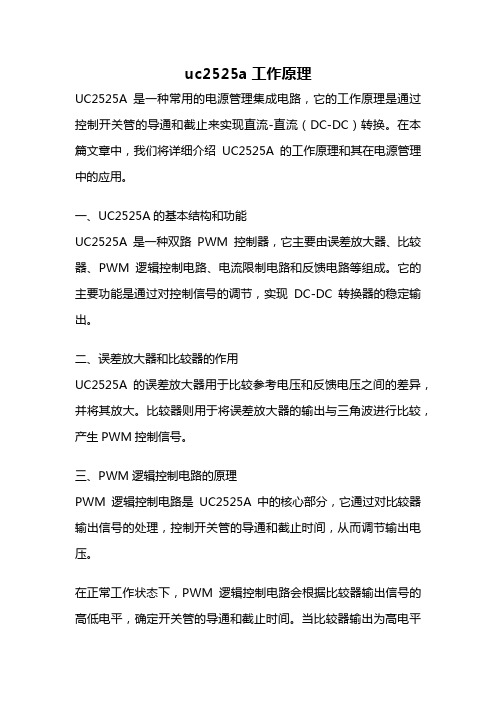 uc2525a 工作原理

UC2525A 是一种常用的电源管理集成电路，它的工作原理是通过控制开关管的导通和截止来实现直流-直流（DC-DC）转换。在本篇文章中，我们将详细介绍 UC2525A 的工作原理和其在电源管理中的应用。

一、UC2525A 的基本结构和功能

UC2525A 是一种双路 PWM 控制器，它主要由误差放大器、比较器、PWM 逻辑控制电路、电流限制电路和反馈电路等组成。它的主要功能是通过对控制信号的调节，实现 DC-DC 转换器的稳定输出。

二、误差放大器和比较器的作用

UC2525A 的误差放大器用于比较参考电压和反馈电压之间的差异，并将其放大。比较器则用于将误差放大器的输出与三角波进行比较，产生 PWM 控制信号。

三、PWM 逻辑控制电路的原理

PWM 逻辑控制电路是 UC2525A 中的核心部分，它通过对比较器输出信号的处理，控制开关管的导通和截止时间，从而调节输出电压。

在正常工作状态下，PWM 逻辑控制电路会根据比较器输出信号的高低电平，确定开关管的导通和截止时间。当比较器输出为高电平